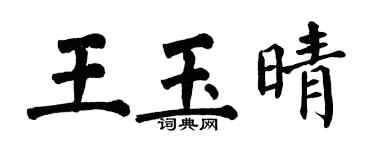 王玉晴
词典网